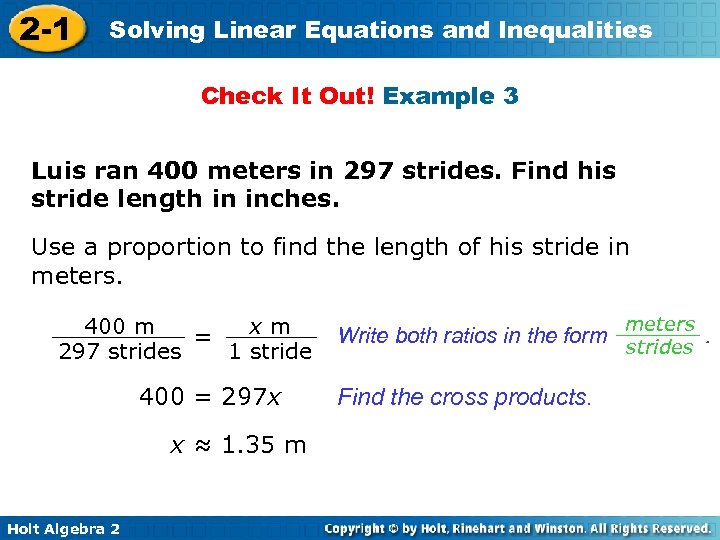 2-1 Solving Linear Equations and Inequalities

Check It Out! Example 3

Luis ran 400 meters in 297 strides. Find his stride length in inches.

Use a proportion to find the length of his stride in meters.

$\frac{400 \text{ m}}{297 \text{ strides}} = \frac{x \text{ m}}{1 \text{ stride}}$ Write both ratios in the form $\frac{\text{meters}}{\text{strides}}$.

$400 = 297x$ Find the cross products.

$x \approx 1.35$ m

Holt Algebra 2

Copyright © by Holt, Rinehart and Winston. All Rights Reserved.